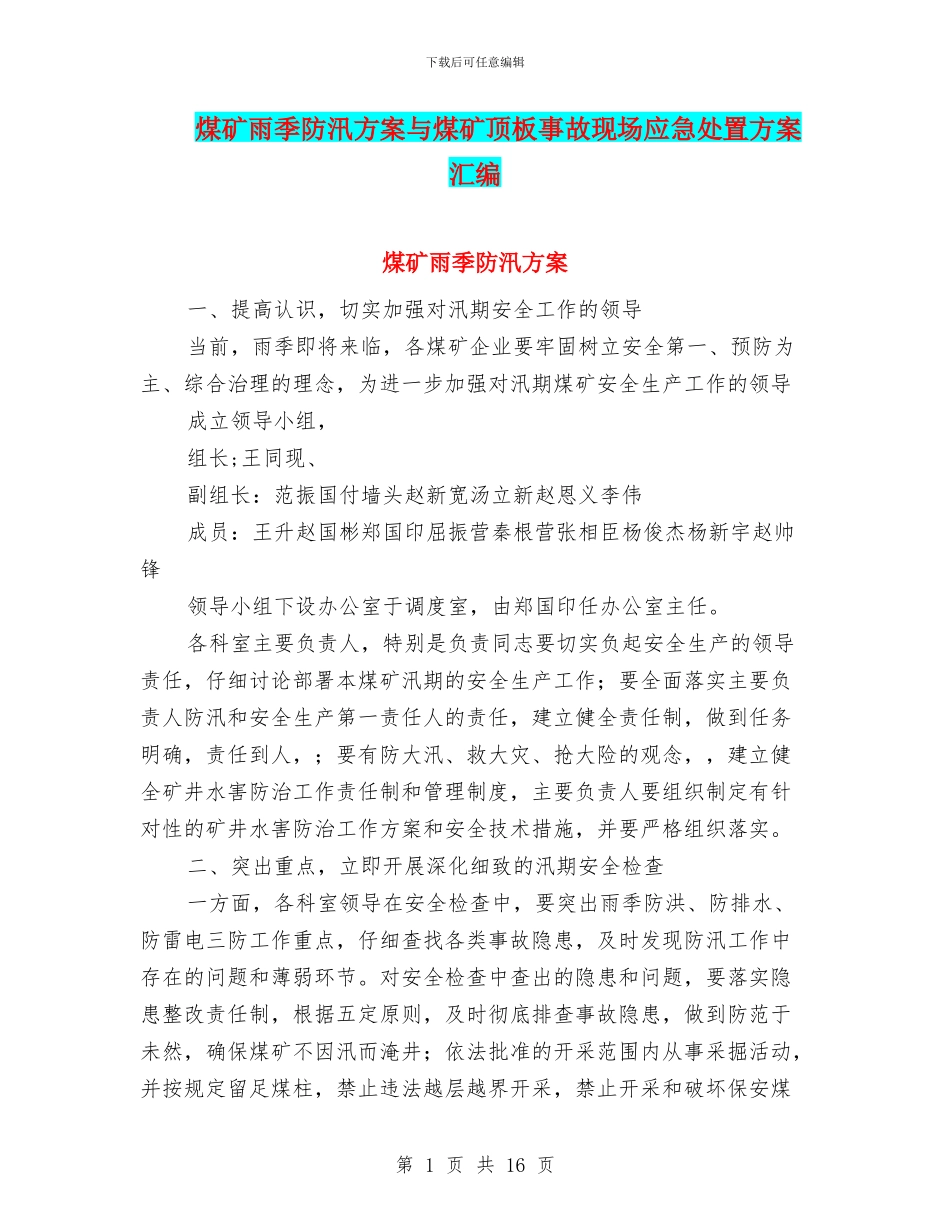 下载后可任意编辑

煤矿雨季防汛方案与煤矿顶板事故现场应急处置方案汇编

煤矿雨季防汛方案

一、提高认识，切实加强对汛期安全工作的领导

当前，雨季即将来临，各煤矿企业要牢固树立安全第一、预防为主、综合治理的理念，为进一步加强对汛期煤矿安全生产工作的领导

成立领导小组，

组长;王同现、

副组长：范振国付墙头赵新宽汤立新赵恩义李伟

成员：王升赵国彬郑国印屈振营秦根营张相臣杨俊杰杨新宇赵帅锋

领导小组下设办公室于调度室，由郑国印任办公室主任。

各科室主要负责人，特别是负责同志要切实负起安全生产的领导责任，仔细讨论部署本煤矿汛期的安全生产工作；要全面落实主要负责人防汛和安全生产第一责任人的责任，建立健全责任制，做到任务明确，责任到人，；要有防大汛、救大灾、抢大险的观念，，建立健全矿井水害防治工作责任制和管理制度，主要负责人要组织制定有针对性的矿井水害防治工作方案和安全技术措施，并要严格组织落实。

二、突出重点，立即开展深化细致的汛期安全检查

一方面，各科室领导在安全检查中，要突出雨季防洪、防排水、防雷电三防工作重点，仔细查找各类事故隐患，及时发现防汛工作中存在的问题和薄弱环节。对安全检查中查出的隐患和问题，要落实隐患整改责任制，根据五定原则，及时彻底排查事故隐患，做到防范于未然，确保煤矿不因汛而淹井；依法批准的开采范围内从事采掘活动，并按规定留足煤柱，禁止违法越层越界开采，禁止开采和破坏保安煤

第 1 页 共 16 页